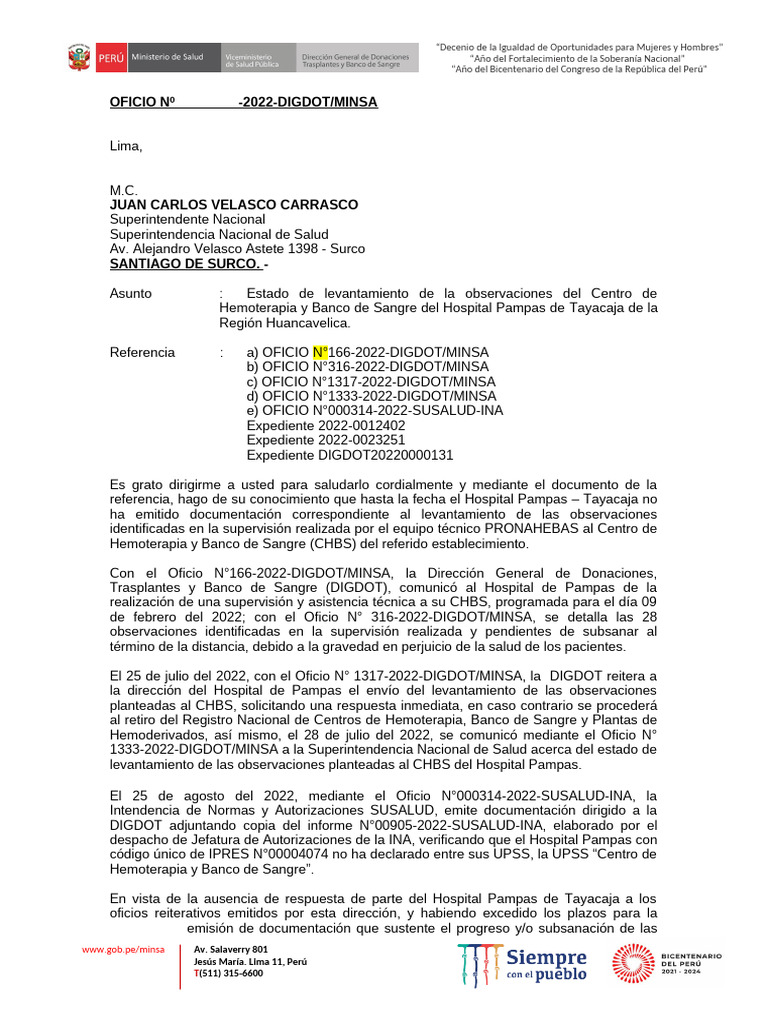 PERÚ Ministerio de Salud Viceministerio de Salud Pública Dirección General de Donaciones Trasplantes y Banco de Sangre

"Decenio de la Igualdad de Oportunidades para Mujeres y Hombres"
"Año del Fortalecimiento de la Soberanía Nacional"
"Año del Bicentenario del Congreso de la República del Perú"

OFICIO Nº -2022-DIGDOT/MINSA

Lima,

M.C.
JUAN CARLOS VELASCO CARRASCO
Superintendente Nacional
Superintendencia Nacional de Salud
Av. Alejandro Velasco Astete 1398 - Surco
SANTIAGO DE SURCO. -

Asunto : Estado de levantamiento de la observaciones del Centro de Hemoterapia y Banco de Sangre del Hospital Pampas de Tayacaja de la Región Huancavelica.

Referencia : a) OFICIO N°166-2022-DIGDOT/MINSA
b) OFICIO N°316-2022-DIGDOT/MINSA
c) OFICIO N°1317-2022-DIGDOT/MINSA
d) OFICIO N°1333-2022-DIGDOT/MINSA
e) OFICIO N°000314-2022-SUSALUD-INA
Expediente 2022-0012402
Expediente 2022-0023251
Expediente DIGDOT20220000131

Es grato dirigirme a usted para saludarlo cordialmente y mediante el documento de la referencia, hago de su conocimiento que hasta la fecha el Hospital Pampas – Tayacaja no ha emitido documentación correspondiente al levantamiento de las observaciones identificadas en la supervisión realizada por el equipo técnico PRONAHEBAS al Centro de Hemoterapia y Banco de Sangre (CHBS) del referido establecimiento.

Con el Oficio N°166-2022-DIGDOT/MINSA, la Dirección General de Donaciones, Trasplantes y Banco de Sangre (DIGDOT), comunicó al Hospital de Pampas de la realización de una supervisión y asistencia técnica a su CHBS, programada para el día 09 de febrero del 2022; con el Oficio N° 316-2022-DIGDOT/MINSA, se detalla las 28 observaciones identificadas en la supervisión realizada y pendientes de subsanar al término de la distancia, debido a la gravedad en perjuicio de la salud de los pacientes.

El 25 de julio del 2022, con el Oficio N° 1317-2022-DIGDOT/MINSA, la DIGDOT reitera a la dirección del Hospital de Pampas el envío del levantamiento de las observaciones planteadas al CHBS, solicitando una respuesta inmediata, en caso contrario se procederá al retiro del Registro Nacional de Centros de Hemoterapia, Banco de Sangre y Plantas de Hemoderivados, así mismo, el 28 de julio del 2022, se comunicó mediante el Oficio N° 1333-2022-DIGDOT/MINSA a la Superintendencia Nacional de Salud acerca del estado de levantamiento de las observaciones planteadas al CHBS del Hospital Pampas.

El 25 de agosto del 2022, mediante el Oficio N°000314-2022-SUSALUD-INA, la Intendencia de Normas y Autorizaciones SUSALUD, emite documentación dirigido a la DIGDOT adjuntando copia del informe N°00905-2022-SUSALUD-INA, elaborado por el despacho de Jefatura de Autorizaciones de la INA, verificando que el Hospital Pampas con código único de IPRES N°00004074 no ha declarado entre sus UPSS, la UPSS "Centro de Hemoterapia y Banco de Sangre".

En vista de la ausencia de respuesta de parte del Hospital Pampas de Tayacaja a los oficios reiterativos emitidos por esta dirección, y habiendo excedido los plazos para la emisión de documentación que sustente el progreso y/o subsanación de las

www.gob.pe/minsa
Av. Salaverry 801
Jesús María. Lima 11, Perú
T(511) 315-6600

Siempre con el pueblo

BICENTENARIO DEL PERÚ 2021 - 2024